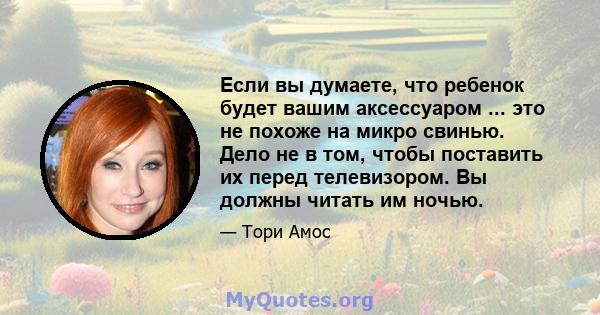 Если вы думаете, что ребенок будет вашим аксессуаром ... это не похоже на микро свинью. Дело не в том, чтобы поставить их перед телевизором. Вы должны читать им ночью.

— Тори Амос

MyQuotes.org